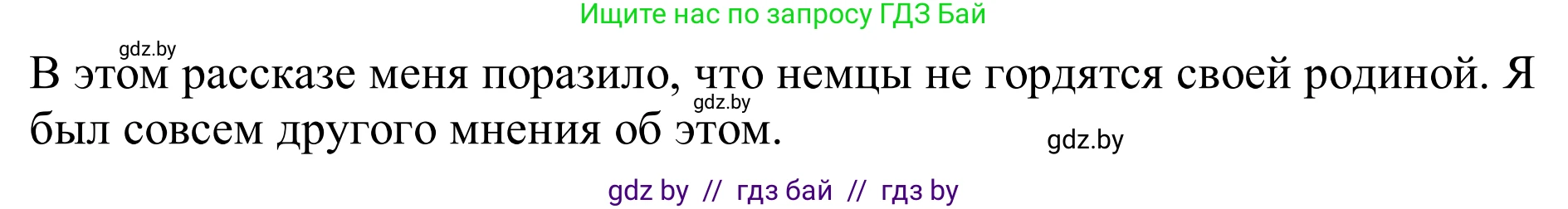 Ищите нас по запросу ГДЗ Бай

gdz.by

В этом рассказе меня поразило, что немцы не гордятся своей родиной. Я был совсем другого мнения об этом.

gdz.by

gdz.by

gdz by // гдз бай // гдз by